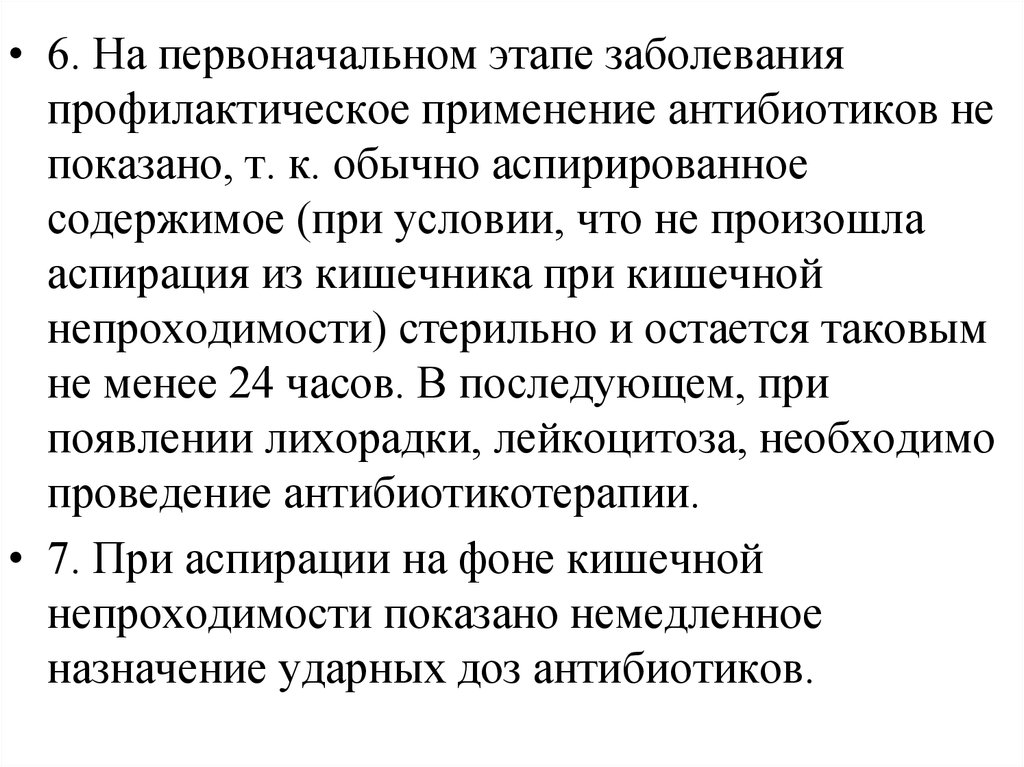 • 6. На первоначальном этапе заболевания профилактическое применение антибиотиков не показано, т. к. обычно аспирированное содержимое (при условии, что не произошла аспирация из кишечника при кишечной непроходимости) стерильно и остается таковым не менее 24 часов. В последующем, при появлении лихорадки, лейкоцитоза, необходимо проведение антибиотикотерапии.

• 7. При аспирации на фоне кишечной непроходимости показано немедленное назначение ударных доз антибиотиков.